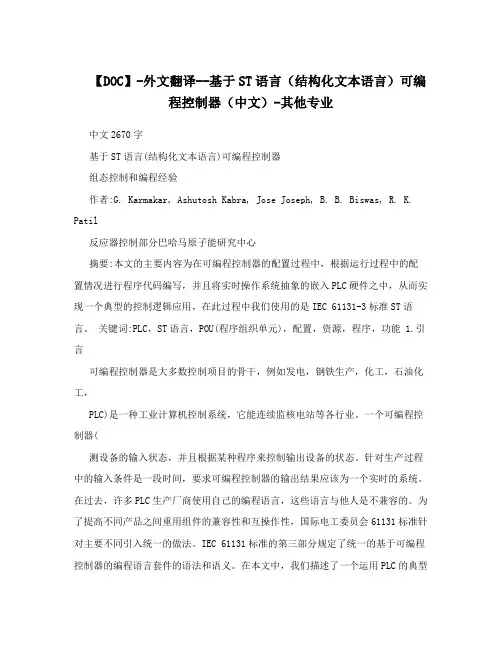 【DOC】-外文翻译--基于ST语言（结构化文本语言）可编程控制器（中文）-其他专业

中文2670字

基于ST语言(结构化文本语言)可编程控制器

组态控制和编程经验

作者:G. Karmakar, Ashutosh Kabra, Jose Joseph, B. B. Biswas, R. K. Patil

反应器控制部分巴哈马原子能研究中心

摘要:本文的主要内容为在可编程控制器的配置过程中，根据运行过程中的配置情况进行程序代码编写，并且将实时操作系统抽象的嵌入PLC硬件之中，从而实现一个典型的控制逻辑应用，在此过程中我们使用的是IEC 61131-3标准ST语言。 关键词:PLC，ST语言，POU(程序组织单元)，配置，资源，程序，功能 1.引言

可编程控制器是大多数控制项目的骨干，例如发电，钢铁生产，化工，石油化工，

PLC)是一种工业计算机控制系统，它能连续监核电站等各行业。一个可编程控制器(

测设备的输入状态，并且根据某种程序来控制输出设备的状态。针对生产过程中的输入条件是一段时间，要求可编程控制器的输出结果应该为一个实时的系统。在过去，许多PLC生产厂商使用自己的编程语言，这些语言与他人是不兼容的。为了提高不同产品之间重用组件的兼容性和互操作性，国际电工委员会61131标准针对主要不同引入统一的做法。IEC 61131标准的第三部分规定了统一的基于可编程控制器的编程语言套件的语法和语义。在本文中，我们描述了一个运用PLC的典型